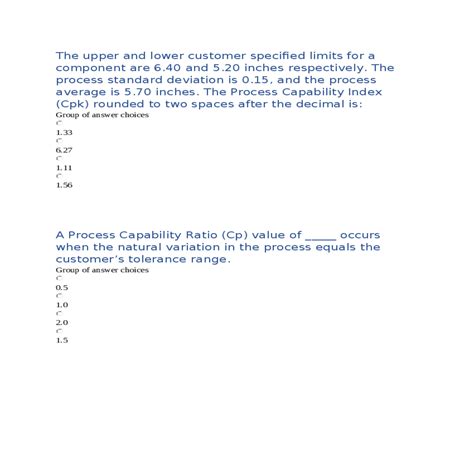 The upper and lower customer specified limits for a component are 6.40 and 5.20 inches respectively. The process standard deviation is 0.15, and the process average is 5.70 inches. The Process Capability Index (Cpk) rounded to two spaces after the decimal is:
Group of answer choices

1.33

6.27

1.11

1.56

A Process Capability Ratio (Cp) value of _____ occurs when the natural variation in the process equals the customer's tolerance range.
Group of answer choices

0.5

1.0

2.0

1.5